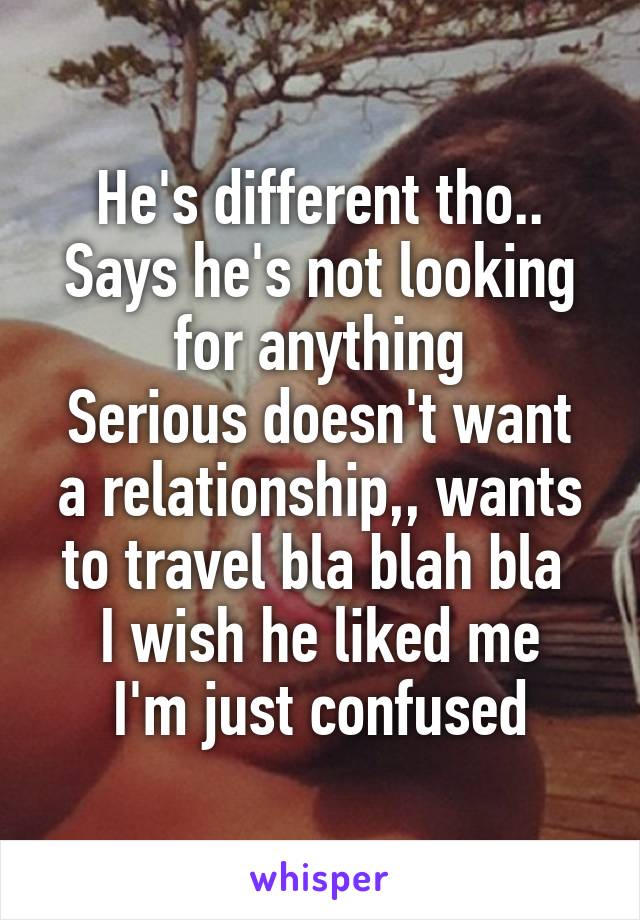 He's different tho..
Says he's not looking for anything
Serious doesn't want a relationship,, wants to travel bla blah bla
I wish he liked me
I'm just confused

whisper